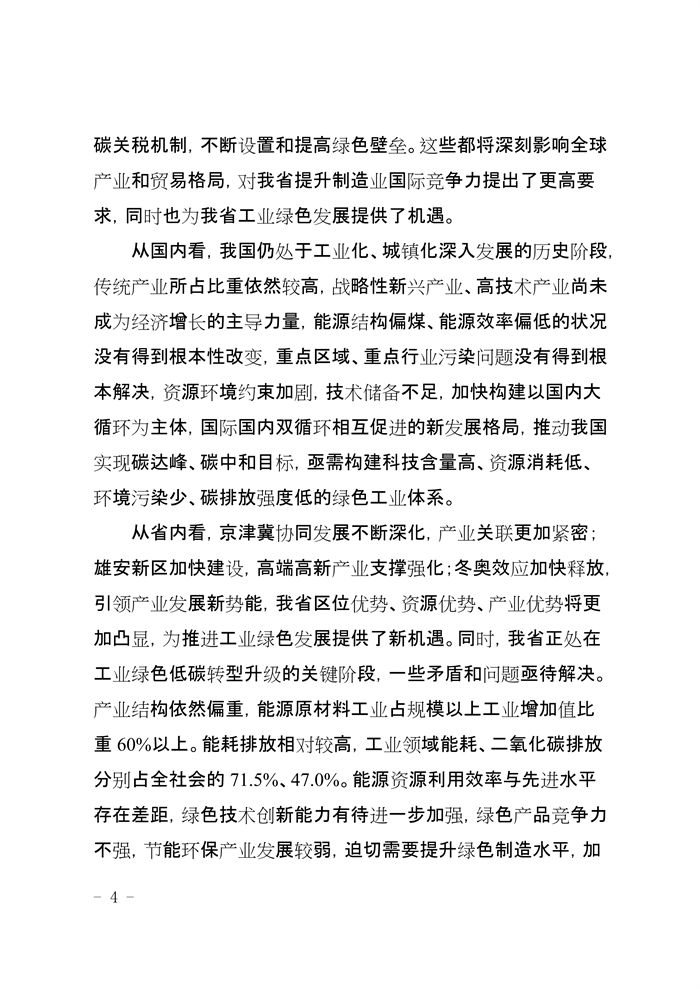 碳关税机制，不断设置和提高绿色壁垒。这些都将深刻影响全球产业和贸易格局，对我省提升制造业国际竞争力提出了更高要求，同时也为我省工业绿色发展提供了机遇。

从国内看，我国仍处于工业化、城镇化深入发展的历史阶段，传统产业所占比重依然较高，战略性新兴产业、高技术产业尚未成为经济增长的主导力量，能源结构偏煤、能源效率偏低的状况没有得到根本性改变，重点区域、重点行业污染问题没有得到根本解决，资源环境约束加剧，技术储备不足，加快构建以国内大循环为主体，国际国内双循环相互促进的新发展格局，推动我国实现碳达峰、碳中和目标，亟需构建科技含量高、资源消耗低、环境污染少、碳排放强度低的绿色工业体系。

从省内看，京津冀协同发展不断深化，产业关联更加紧密；雄安新区加快建设，高端高新产业支撑强化；冬奥效应加快释放，引领产业发展新势能，我省区位优势、资源优势、产业优势将更加凸显，为推进工业绿色发展提供了新机遇。同时，我省正处在工业绿色低碳转型升级的关键阶段，一些矛盾和问题亟待解决。产业结构依然偏重，能源原材料工业占规模以上工业增加值比重 60%以上。能耗排放相对较高，工业领域能耗、二氧化碳排放分别占全社会的 71.5%、47.0%。能源资源利用效率与先进水平存在差距，绿色技术创新能力有待进一步加强，绿色产品竞争力不强，节能环保产业发展较弱，迫切需要提升绿色制造水平，加

- 4 -